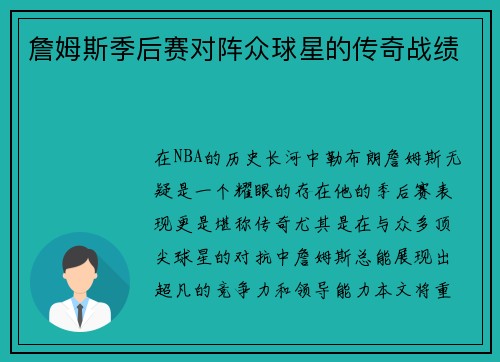 詹姆斯季后赛对阵众球星的传奇战绩

在NBA的历史长河中勒布朗詹姆斯无疑是一个耀眼的存在他的季后赛表现更是堪称传奇尤其是在与众多顶尖球星的对抗中詹姆斯总能展现出超凡的竞争力和领导能力本文将重